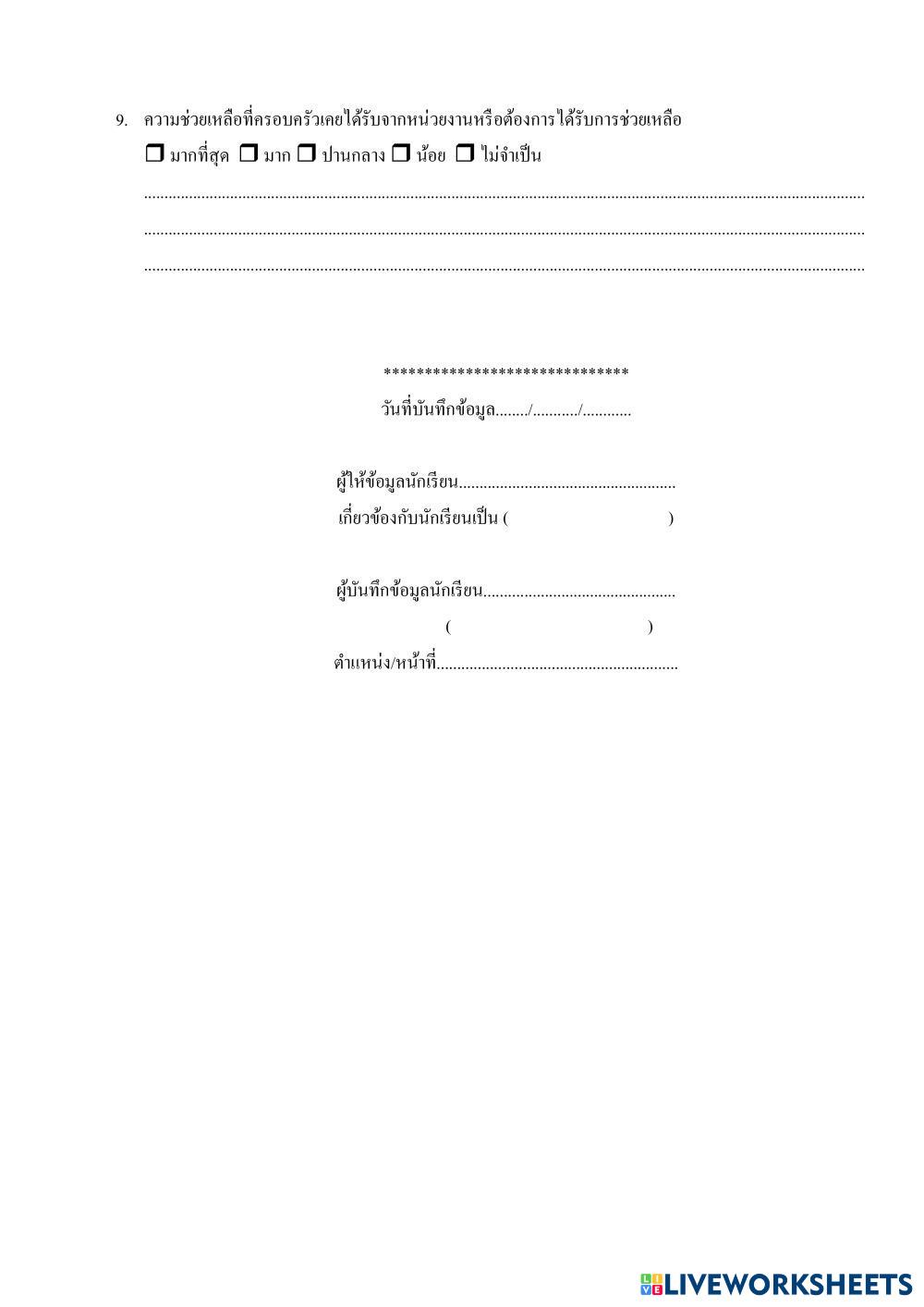 9. ความช่วยเหลือที่ครอบครัวเคยได้รับจากหน่วยงานหรือต้องการได้รับการช่วยเหลือ

☐ มากที่สุด ☐ มาก ☐ ปานกลาง ☐ น้อย ☐ ไม่จำเป็น

____

____

____

******************************

วันที่บันทึกข้อมูล____/____/____

ผู้ให้ข้อมูลนักเรียน____

เกี่ยวข้องกับนักเรียนเป็น (                    )

ผู้บันทึกข้อมูลนักเรียน____

(                    )

ตำแหน่ง/หน้าที่____

LIVEWORKSHEETS